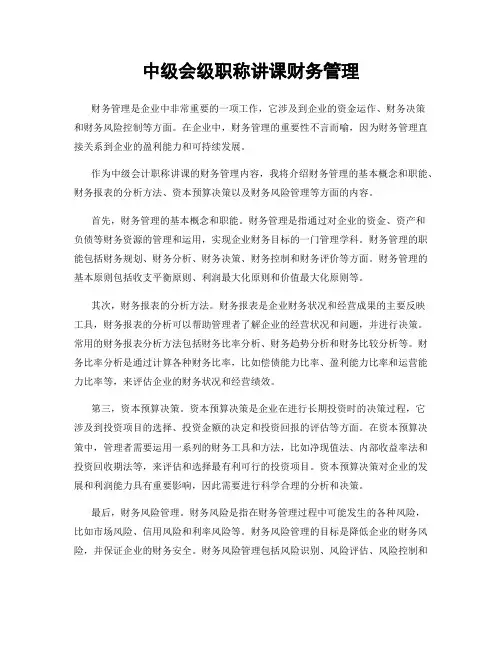 中级会级职称讲课财务管理

财务管理是企业中非常重要的一项工作，它涉及到企业的资金运作、财务决策和财务风险控制等方面。在企业中，财务管理的重要性不言而喻，因为财务管理直接关系到企业的盈利能力和可持续发展。

作为中级会计职称讲课的财务管理内容，我将介绍财务管理的基本概念和职能、财务报表的分析方法、资本预算决策以及财务风险管理等方面的内容。

首先，财务管理的基本概念和职能。财务管理是指通过对企业的资金、资产和负债等财务资源的管理和运用，实现企业财务目标的一门管理学科。财务管理的职能包括财务规划、财务分析、财务决策、财务控制和财务评价等方面。财务管理的基本原则包括收支平衡原则、利润最大化原则和价值最大化原则等。

其次，财务报表的分析方法。财务报表是企业财务状况和经营成果的主要反映工具，财务报表的分析可以帮助管理者了解企业的经营状况和问题，并进行决策。常用的财务报表分析方法包括财务比率分析、财务趋势分析和财务比较分析等。财务比率分析是通过计算各种财务比率，比如偿债能力比率、盈利能力比率和运营能力比率等，来评估企业的财务状况和经营绩效。

第三，资本预算决策。资本预算决策是企业在进行长期投资时的决策过程，它涉及到投资项目的选择、投资金额的决定和投资回报的评估等方面。在资本预算决策中，管理者需要运用一系列的财务工具和方法，比如净现值法、内部收益率法和投资回收期法等，来评估和选择最有利可行的投资项目。资本预算决策对企业的发展和利润能力具有重要影响，因此需要进行科学合理的分析和决策。

最后，财务风险管理。财务风险是指在财务管理过程中可能发生的各种风险，比如市场风险、信用风险和利率风险等。财务风险管理的目标是降低企业的财务风险，并保证企业的财务安全。财务风险管理包括风险识别、风险评估、风险控制和